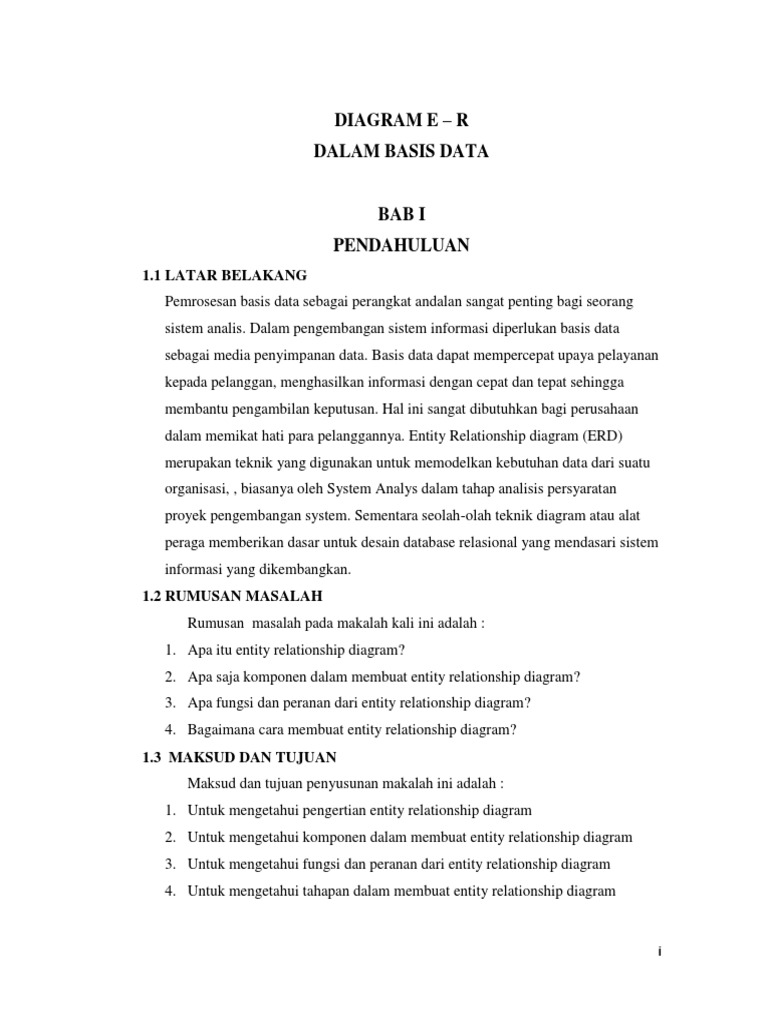 DIAGRAM E – R
DALAM BASIS DATA

BAB I
PENDAHULUAN

1.1 LATAR BELAKANG

Pemrosesan basis data sebagai perangkat andalan sangat penting bagi seorang sistem analis. Dalam pengembangan sistem informasi diperlukan basis data sebagai media penyimpanan data. Basis data dapat mempercepat upaya pelayanan kepada pelanggan, menghasilkan informasi dengan cepat dan tepat sehingga membantu pengambilan keputusan. Hal ini sangat dibutuhkan bagi perusahaan dalam memikat hati para pelanggannya. Entity Relationship diagram (ERD) merupakan teknik yang digunakan untuk memodelkan kebutuhan data dari suatu organisasi, , biasanya oleh System Analys dalam tahap analisis persyaratan proyek pengembangan system. Sementara seolah-olah teknik diagram atau alat peraga memberikan dasar untuk desain database relasional yang mendasari sistem informasi yang dikembangkan.

1.2 RUMUSAN MASALAH

Rumusan masalah pada makalah kali ini adalah :

1. Apa itu entity relationship diagram?
2. Apa saja komponen dalam membuat entity relationship diagram?
3. Apa fungsi dan peranan dari entity relationship diagram?
4. Bagaimana cara membuat entity relationship diagram?

1.3 MAKSUD DAN TUJUAN

Maksud dan tujuan penyusunan makalah ini adalah :

1. Untuk mengetahui pengertian entity relationship diagram
2. Untuk mengetahui komponen dalam membuat entity relationship diagram
3. Untuk mengetahui fungsi dan peranan dari entity relationship diagram
4. Untuk mengetahui tahapan dalam membuat entity relationship diagram

i